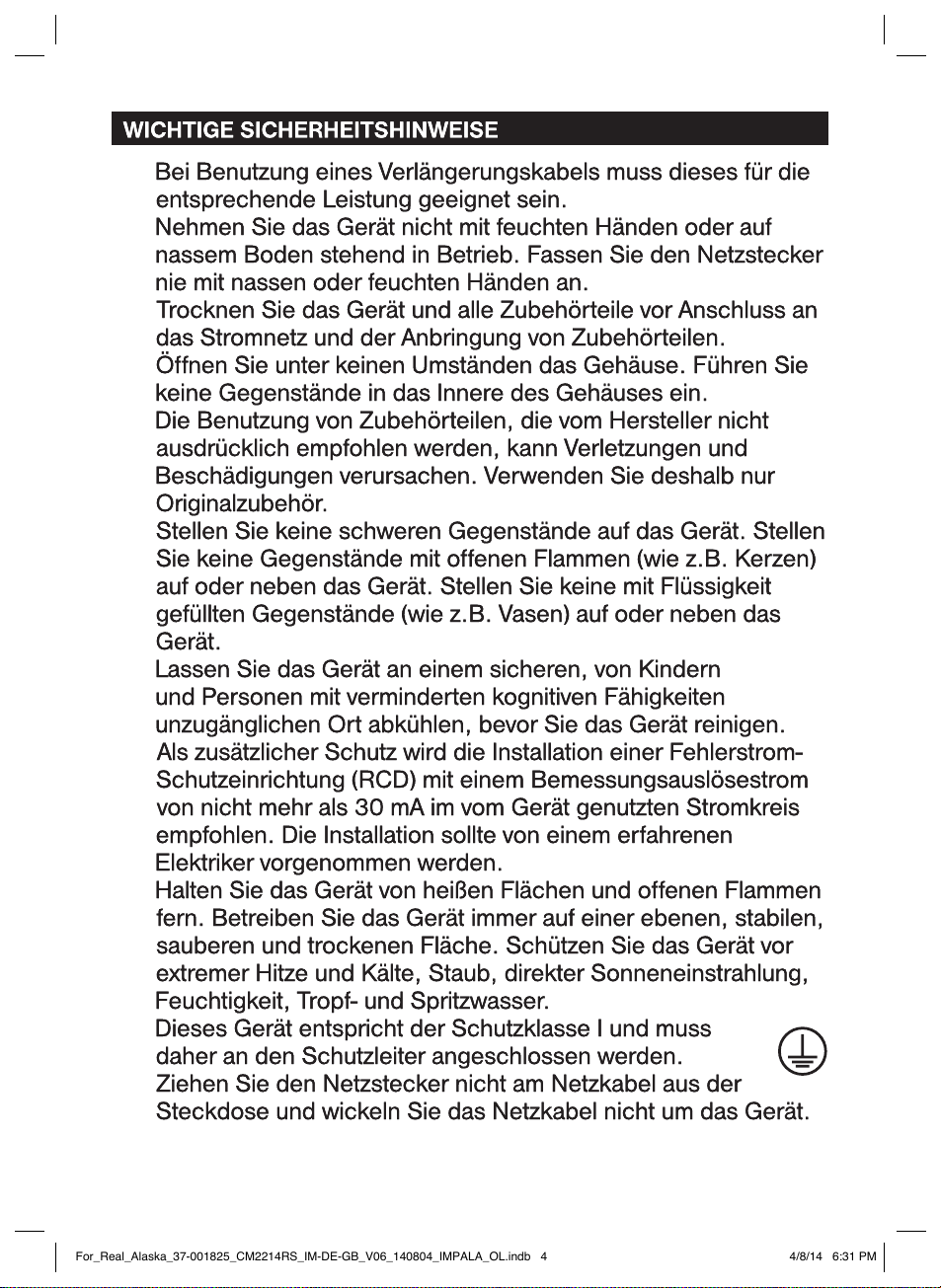 WICHTIGE SICHERHEITSHINWEISE

Bei Benutzung eines Verlängerungskabels muss dieses für die entsprechende Leistung geeignet sein.

Nehmen Sie das Gerät nicht mit feuchten Händen oder auf nassem Boden stehend in Betrieb. Fassen Sie den Netzstecker nie mit nassen oder feuchten Händen an.

Trocknen Sie das Gerät und alle Zubehörteile vor Anschluss an das Stromnetz und der Anbringung von Zubehörteilen.

Öffnen Sie unter keinen Umständen das Gehäuse. Führen Sie keine Gegenstände in das Innere des Gehäuses ein.

Die Benutzung von Zubehörteilen, die vom Hersteller nicht ausdrücklich empfohlen werden, kann Verletzungen und Beschädigungen verursachen. Verwenden Sie deshalb nur Originalzubehör.

Stellen Sie keine schweren Gegenstände auf das Gerät. Stellen Sie keine Gegenstände mit offenen Flammen (wie z.B. Kerzen) auf oder neben das Gerät. Stellen Sie keine mit Flüssigkeit gefüllten Gegenstände (wie z.B. Vasen) auf oder neben das Gerät.

Lassen Sie das Gerät an einem sicheren, von Kindern und Personen mit verminderten kognitiven Fähigkeiten unzugänglichen Ort abkühlen, bevor Sie das Gerät reinigen.

Als zusätzlicher Schutz wird die Installation einer Fehlerstrom-Schutzeinrichtung (RCD) mit einem Bemessungsauslösestrom von nicht mehr als 30 mA im vom Gerät genutzten Stromkreis empfohlen. Die Installation sollte von einem erfahrenen Elektriker vorgenommen werden.

Halten Sie das Gerät von heißen Flächen und offenen Flammen fern. Betreiben Sie das Gerät immer auf einer ebenen, stabilen, sauberen und trockenen Fläche. Schützen Sie das Gerät vor extremer Hitze und Kälte, Staub, direkter Sonneneinstrahlung, Feuchtigkeit, Tropf- und Spritzwasser.

Dieses Gerät entspricht der Schutzklasse I und muss daher an den Schutzleiter angeschlossen werden.

Ziehen Sie den Netzstecker nicht am Netzkabel aus der Steckdose und wickeln Sie das Netzkabel nicht um das Gerät.

For_Real_Alaska_37-001825_CM2214RS_IM-DE-GB_V06_140804_IMPALA_OL.indb 4 4/8/14 6:31 PM